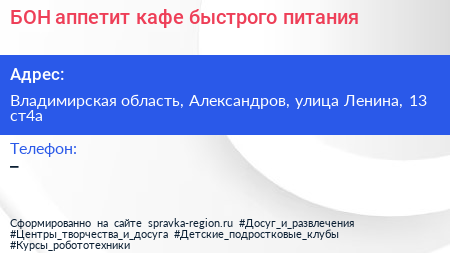 БОН аппетит кафе быстрого питания

Адрес:

Владимирская область, Александров, улица Ленина, 13 ст4а

Телефон:
–

Сформированно на сайте spravka-region.ru #Досуг_и_развлечения #Центры_творчества_и_досуга #Детские_подростковые_клубы #Курсы_робототехники